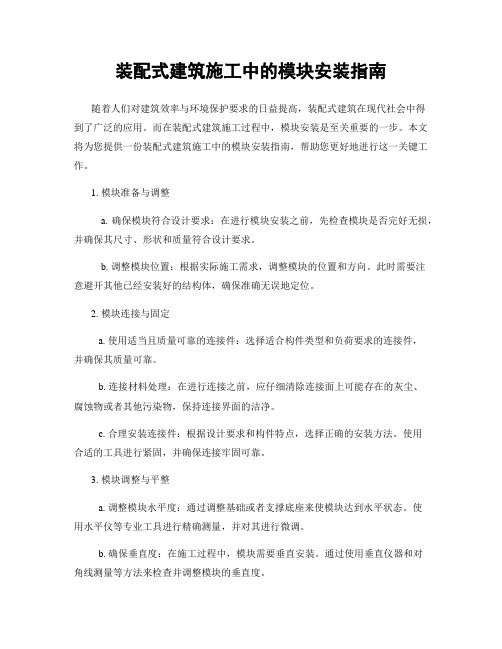 装配式建筑施工中的模块安装指南

随着人们对建筑效率与环境保护要求的日益提高，装配式建筑在现代社会中得到了广泛的应用。而在装配式建筑施工过程中，模块安装是至关重要的一步。本文将为您提供一份装配式建筑施工中的模块安装指南，帮助您更好地进行这一关键工作。

1. 模块准备与调整

a. 确保模块符合设计要求：在进行模块安装之前，先检查模块是否完好无损，并确保其尺寸、形状和质量符合设计要求。

b. 调整模块位置：根据实际施工需求，调整模块的位置和方向。此时需要注意避开其他已经安装好的结构体，确保准确无误地定位。

2. 模块连接与固定

a. 使用适当且质量可靠的连接件：选择适合构件类型和负荷要求的连接件，并确保其质量可靠。

b. 连接材料处理：在进行连接之前，应仔细清除连接面上可能存在的灰尘、腐蚀物或者其他污染物，保持连接界面的洁净。

c. 合理安装连接件：根据设计要求和构件特点，选择正确的安装方法。使用合适的工具进行紧固，并确保连接牢固可靠。

3. 模块调整与平整

a. 调整模块水平度：通过调整基础或者支撑底座来使模块达到水平状态。使用水平仪等专业工具进行精确测量，并对其进行微调。

b. 确保垂直度：在施工过程中，模块需要垂直安装。通过使用垂直仪器和对角线测量等方法来检查并调整模块的垂直度。